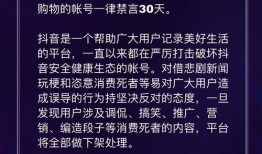 购物的帐号一律禁言30天。

抖音是一个帮助广大用户记录美好生活的平台，一直以来都在严厉打击破坏抖音安全健康生态的帐号。对借悲剧新闻玩梗和恣意消费死者等易对广大用户造成误导的行为持坚决反对的态度，一旦发现用户涉及调侃、搞笑、推广、营销、编造段子等消费死者的内容，平台将全部做下架处理。